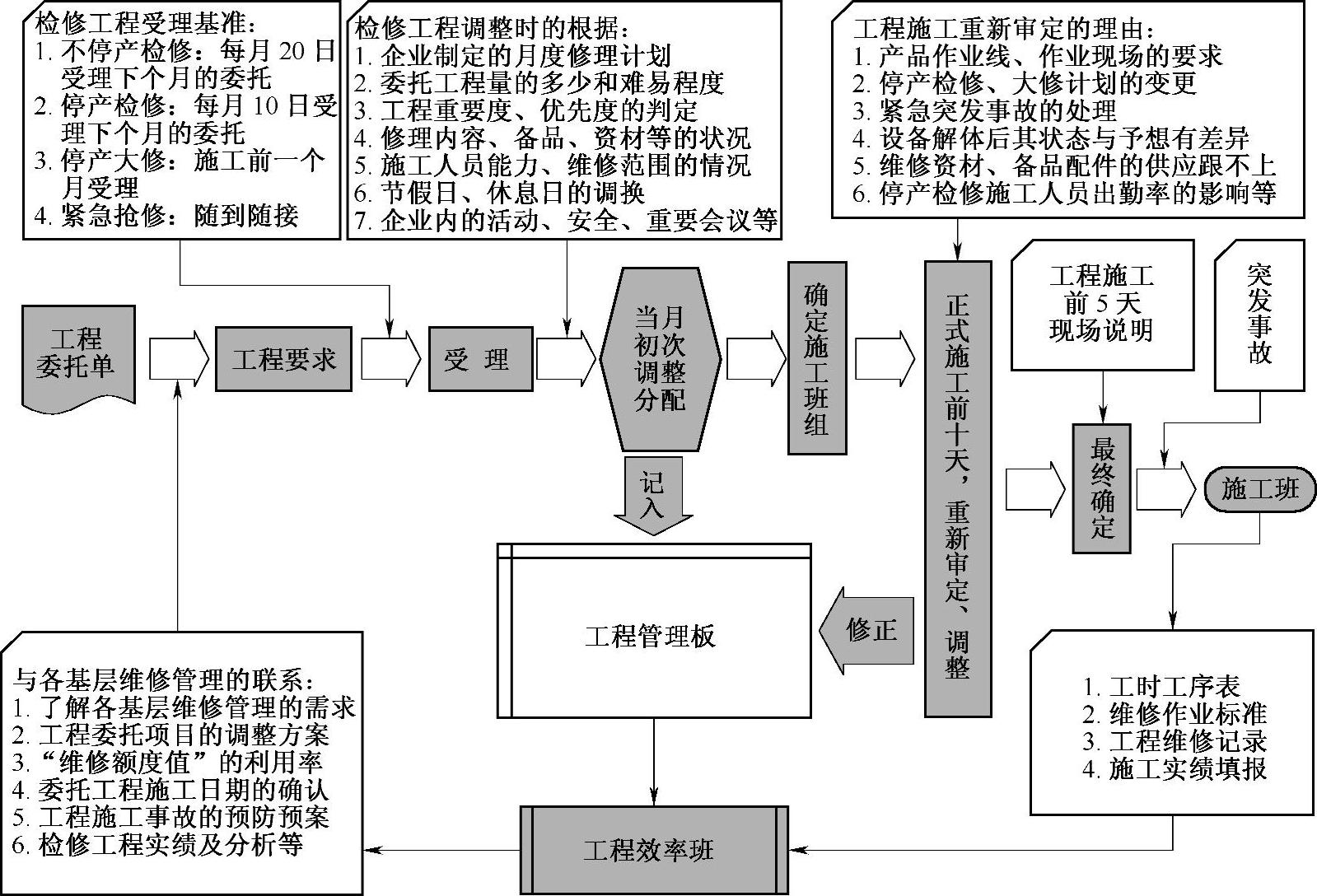 检修工程受理基准：
1. 不停产检修：每月 20 日受理下个月的委托
2. 停产检修：每月 10 日受理下个月的委托
3. 停产大修：施工前一个月受理
4. 紧急抢修：随到随接

检修工程调整时的根据：
1. 企业制定的月度修理计划
2. 委托工程量的多少和难易程度
3. 工程重要度、优先度的判定
4. 修理内容、备品、资材等的状况
5. 施工人员能力、维修范围的情况
6. 节假日、休息日的调换
7. 企业内的活动、安全、重要会议等

工程施工重新审定的理由：
1. 产品作业线、作业现场的要求
2. 停产检修、大修计划的变更
3. 紧急突发事故的处理
4. 设备解体后其状态与予想有差异
5. 维修资材、备品配件的供应跟不上
6. 停产检修施工人员出勤率的影响等

工程委托单

工程要求

受 理

当月初次调整分配

确定施工班组

正式施工前十天，重新审定、调整

工程施工前 5 天现场说明

突发事故

最终确定

施工班

记入

工程管理板

修正

1. 工时工序表
2. 维修作业标准
3. 工程维修记录
4. 施工实绩填报

与各基层维修管理的联系：
1. 了解各基层维修管理的需求
2. 工程委托项目的调整方案
3. “维修额度值”的利用率
4. 委托工程施工日期的确认
5. 工程施工事故的预防预案
6. 检修工程实绩及分析等

工程效率班